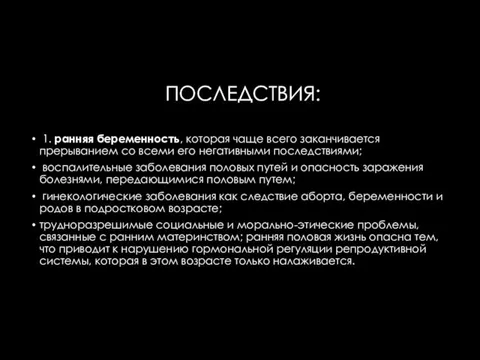 ПОСЛЕДСТВИЯ:

• 1. ранняя беременность, которая чаще всего заканчивается прерыванием со всеми его негативными последствиями;

• воспалительные заболевания половых путей и опасность заражения болезнями, передающимися половым путем;

• гинекологические заболевания как следствие аборта, беременности и родов в подростковом возрасте;

• трудноразрешимые социальные и морально-этические проблемы, связанные с ранним материнством; ранняя половая жизнь опасна тем, что приводит к нарушению гормональной регуляции репродуктивной системы, которая в этом возрасте только налаживается.